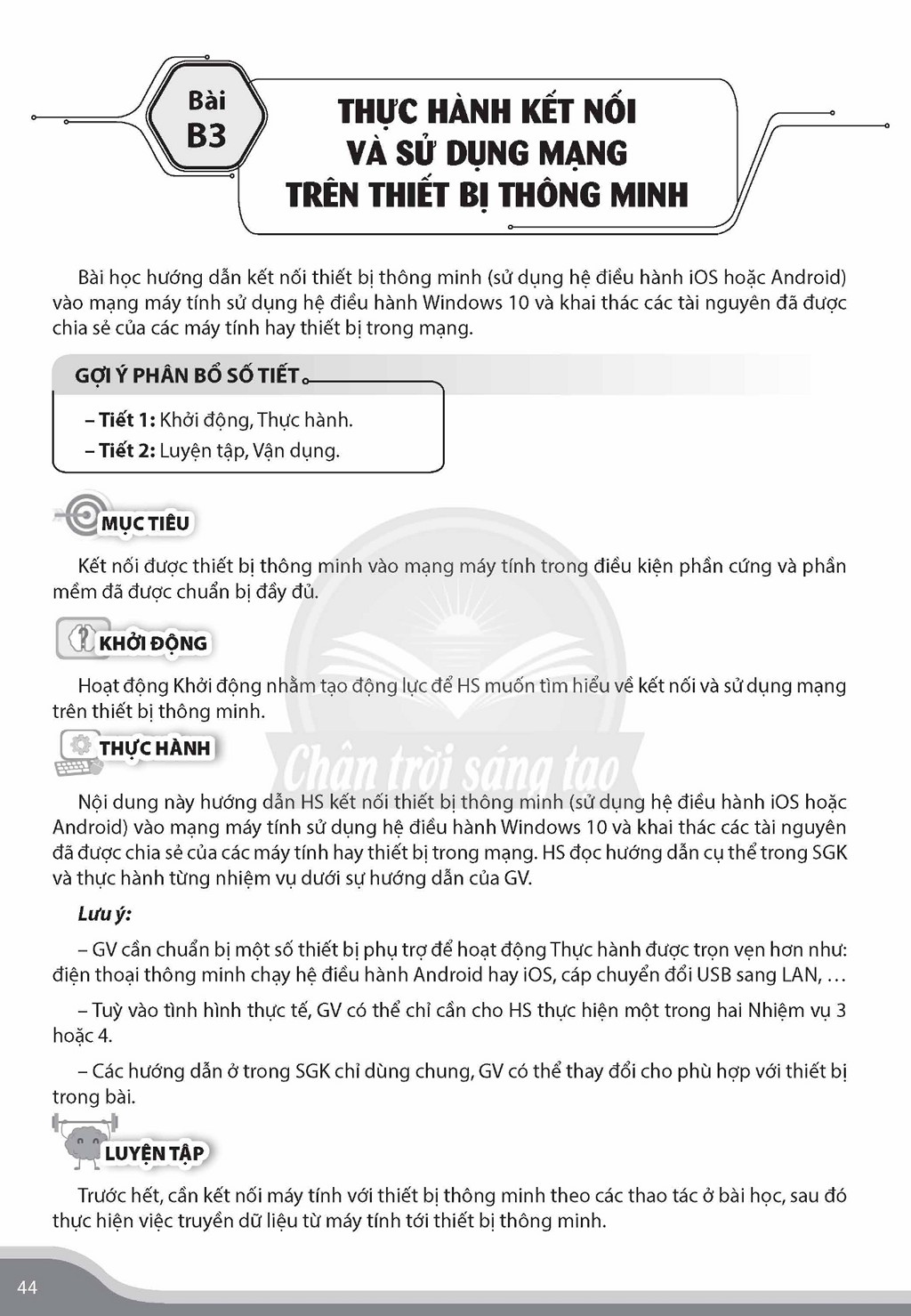 Bài
B3

THỰC HÀNH KẾT NỐI
VÀ SỬ DỤNG MẠNG
TRÊN THIẾT BỊ THÔNG MINH

Bài học hướng dẫn kết nối thiết bị thông minh (sử dụng hệ điều hành iOS hoặc Android) vào mạng máy tính sử dụng hệ điều hành Windows 10 và khai thác các tài nguyên đã được chia sẻ của các máy tính hay thiết bị trong mạng.

GỢI Ý PHÂN BỔ SỐ TIẾT

– Tiết 1: Khởi động, Thực hành.
– Tiết 2: Luyện tập, Vận dụng.

MỤC TIÊU

Kết nối được thiết bị thông minh vào mạng máy tính trong điều kiện phần cứng và phần mềm đã được chuẩn bị đầy đủ.

KHỞI ĐỘNG

Hoạt động Khởi động nhằm tạo động lực để HS muốn tìm hiểu về kết nối và sử dụng mạng trên thiết bị thông minh.

THỰC HÀNH

Nội dung này hướng dẫn HS kết nối thiết bị thông minh (sử dụng hệ điều hành iOS hoặc Android) vào mạng máy tính sử dụng hệ điều hành Windows 10 và khai thác các tài nguyên đã được chia sẻ của các máy tính hay thiết bị trong mạng. HS đọc hướng dẫn cụ thể trong SGK và thực hành từng nhiệm vụ dưới sự hướng dẫn của GV.

Lưu ý:

– GV cần chuẩn bị một số thiết bị phụ trợ để hoạt động Thực hành được trọn vẹn hơn như: điện thoại thông minh chạy hệ điều hành Android hay iOS, cáp chuyển đổi USB sang LAN, ...

– Tuỳ vào tình hình thực tế, GV có thể chỉ cần cho HS thực hiện một trong hai Nhiệm vụ 3 hoặc 4.

– Các hướng dẫn ở trong SGK chỉ dùng chung, GV có thể thay đổi cho phù hợp với thiết bị trong bài.

LUYỆN TẬP

Trước hết, cần kết nối máy tính với thiết bị thông minh theo các thao tác ở bài học, sau đó thực hiện việc truyền dữ liệu từ máy tính tới thiết bị thông minh.

44

Chân trời sáng tạo